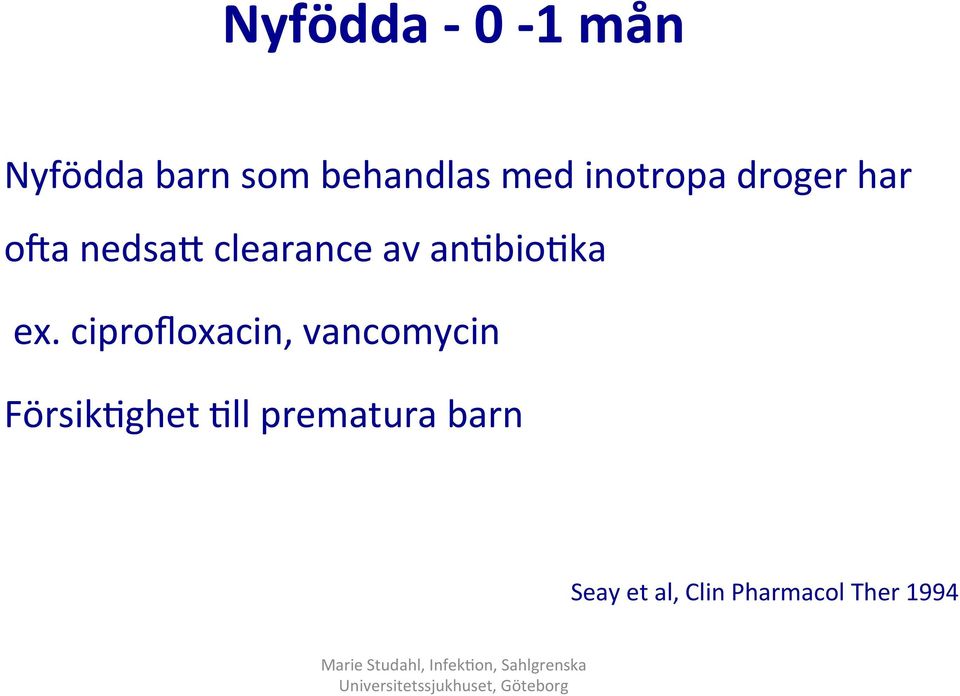 Nyfödda - 0 -1 mån

Nyfödda barn som behandlas med inotropa droger har ofta nedsatt clearance av antibiotika

ex. ciprofloxacin, vancomycin

Försiktighet till prematura barn

Seay et al, Clin Pharmacol Ther 1994

Marie Studahl, Infektion, Sahlgrenska Universitetssjukhuset, Göteborg